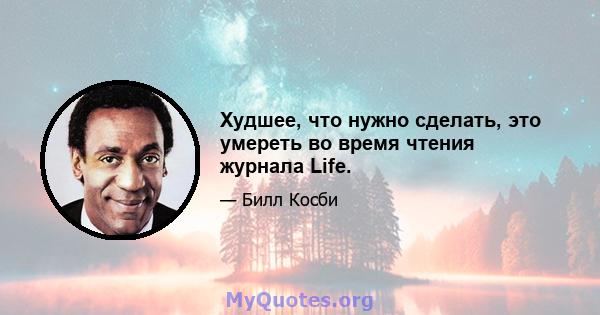 Худшее, что нужно сделать, это умереть во время чтения журнала Life.

— Билл Косби

MyQuotes.org